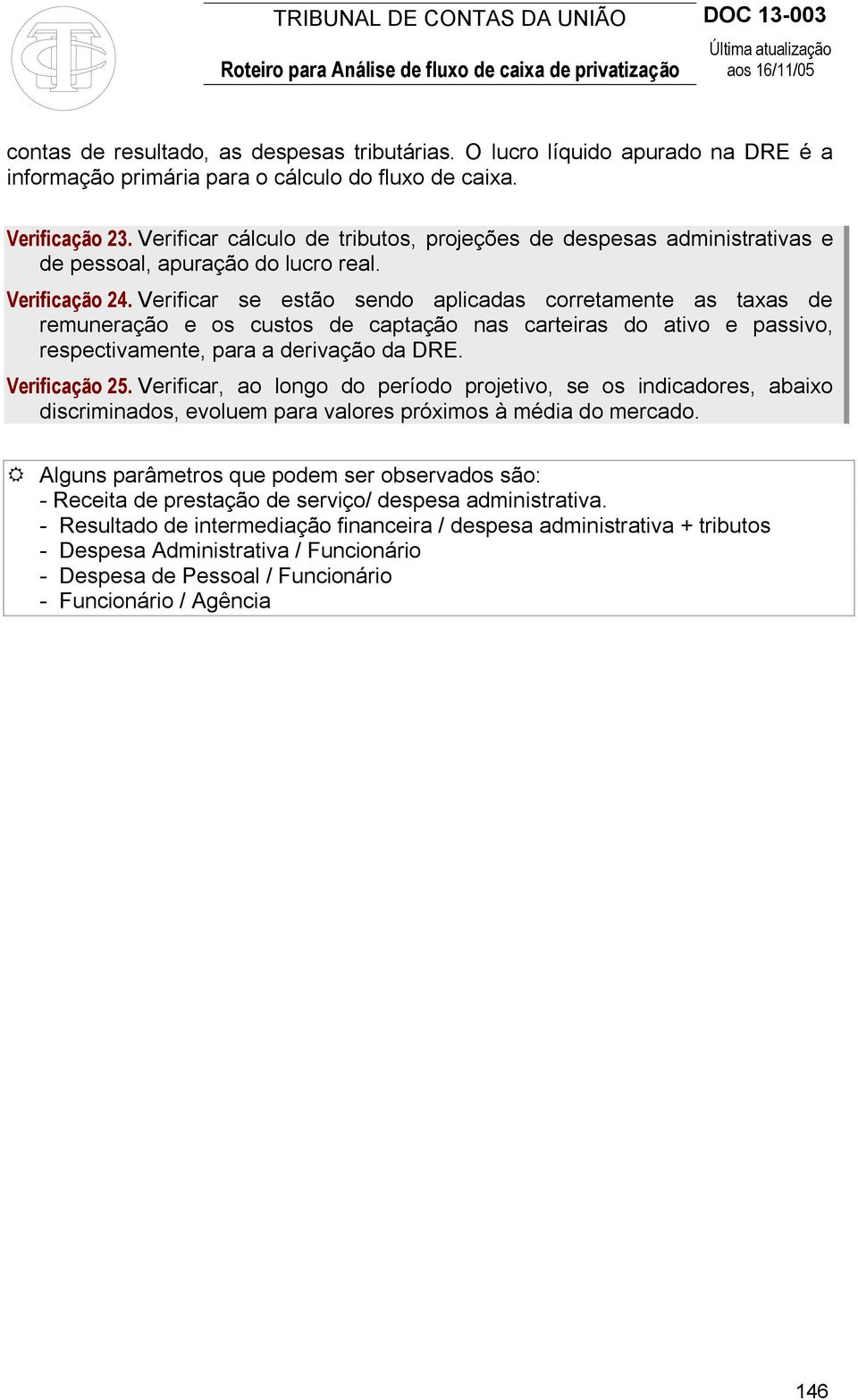 TRIBUNAL DE CONTAS DA UNIÃO
Roteiro para Análise de fluxo de caixa de privatização

DOC 13-003
Última atualização aos 16/11/05

contas de resultado, as despesas tributárias. O lucro líquido apurado na DRE é a informação primária para o cálculo do fluxo de caixa.

Verificação 23. Verificar cálculo de tributos, projeções de despesas administrativas e de pessoal, apuração do lucro real.

Verificação 24. Verificar se estão sendo aplicadas corretamente as taxas de remuneração e os custos de captação nas carteiras do ativo e passivo, respectivamente, para a derivação da DRE.

Verificação 25. Verificar, ao longo do período projetivo, se os indicadores, abaixo discriminados, evoluem para valores próximos à média do mercado.

Alguns parâmetros que podem ser observados são:
- Receita de prestação de serviço/ despesa administrativa.
- Resultado de intermediação financeira / despesa administrativa + tributos
- Despesa Administrativa / Funcionário
- Despesa de Pessoal / Funcionário
- Funcionário / Agência

146